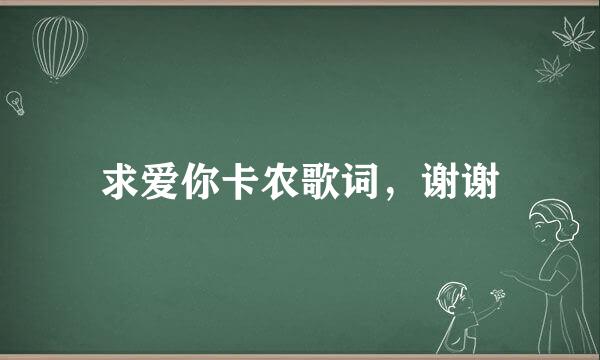 求爱你卡农歌词，谢谢